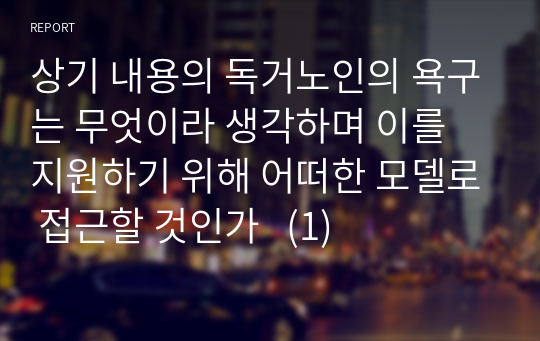 REPORT

상기 내용의 독거노인의 욕구는 무엇이라 생각하며 이를 지원하기 위해 어떠한 모델로 접근할 것인가 (1)